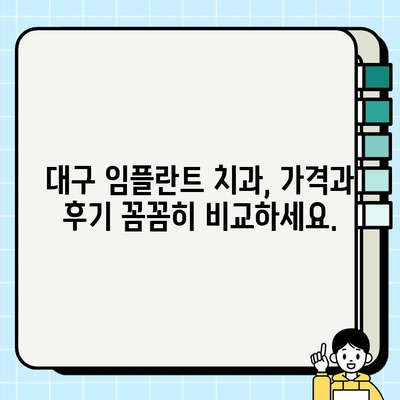 대구 임플란트 치과, 가격과 후기 꼼꼼히 비교하세요.